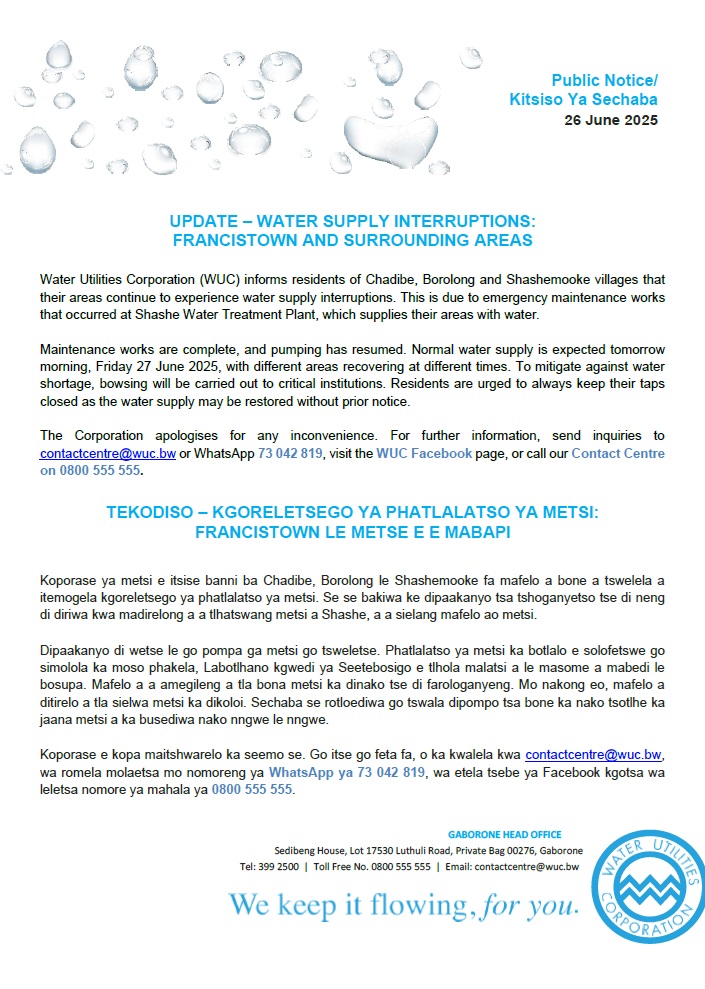 Public Notice/
Kitsiso Ya Sechaba
26 June 2025

UPDATE – WATER SUPPLY INTERRUPTIONS:
FRANCISTOWN AND SURROUNDING AREAS

Water Utilities Corporation (WUC) informs residents of Chadibe, Borolong and Shashemooke villages that their areas continue to experience water supply interruptions. This is due to emergency maintenance works that occurred at Shashe Water Treatment Plant, which supplies their areas with water.

Maintenance works are complete, and pumping has resumed. Normal water supply is expected tomorrow morning, Friday 27 June 2025, with different areas recovering at different times. To mitigate against water shortage, bowsing will be carried out to critical institutions. Residents are urged to always keep their taps closed as the water supply may be restored without prior notice.

The Corporation apologises for any inconvenience. For further information, send inquiries to contactcentre@wuc.bw or WhatsApp 73 042 819, visit the WUC Facebook page, or call our Contact Centre on 0800 555 555.

TEKODISO – KGORELETSEGO YA PHATLALATSO YA METSI:
FRANCISTOWN LE METSE E E MABAPI

Koporase ya metsi e itsise banni ba Chadibe, Borolong le Shashemooke fa mafelo a bone a tswelela a itemogela kgoreletsego ya phatlalatso ya metsi. Se se bakiwa ke dipaakanyo tsa tshoganyetso tse di neng di diriwa kwa madirelong a a tlhatswang metsi a Shashe, a a sielang mafelo ao metsi.

Dipaakanyo di wetse le go pompa ga metsi go tsweletse. Phatlalatso ya metsi ka botlalo e solofetswe go simolola ka moso phakela, Labotlhano kgwedi ya Seetebosigo e tlhola malatsi a le masome a mabedi le bosupa. Mafelo a a amegileng a tla bona metsi ka dinako tse di farologanyeng. Mo nakong eo, mafelo a ditirelo a tla sielwa metsi ka dikoloi. Sechaba se rotloediwa go tswala dipompo tsa bone ka nako tsotlhe ka jaana metsi a ka busediwa nako nngwe le nngwe.

Koporase e kopa maitshwarelo ka seemo se. Go itse go feta fa, o ka kwalela kwa contactcentre@wuc.bw, wa romela molaetsa mo nomoreng ya WhatsApp ya 73 042 819, wa etela tsebe ya Facebook kgotsa wa leletsa nomore ya mahala ya 0800 555 555.

GABORONE HEAD OFFICE
Sedibeng House, Lot 17530 Luthuli Road, Private Bag 00276, Gaborone
Tel: 399 2500 | Toll Free No. 0800 555 555 | Email: contactcentre@wuc.bw

We keep it flowing, for you.

WATER UTILITIES CORPORATION